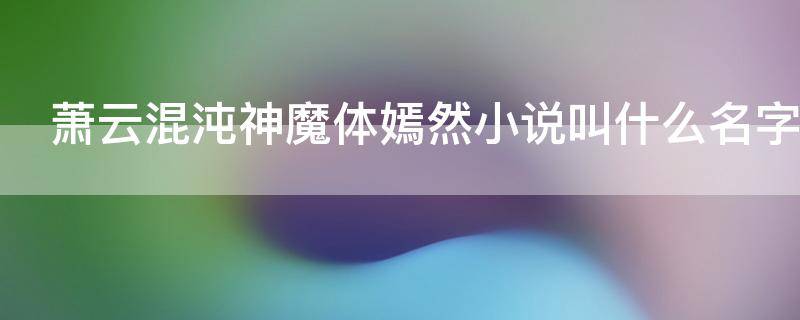 萧云混沌神魔体嫣然小说叫什么名字